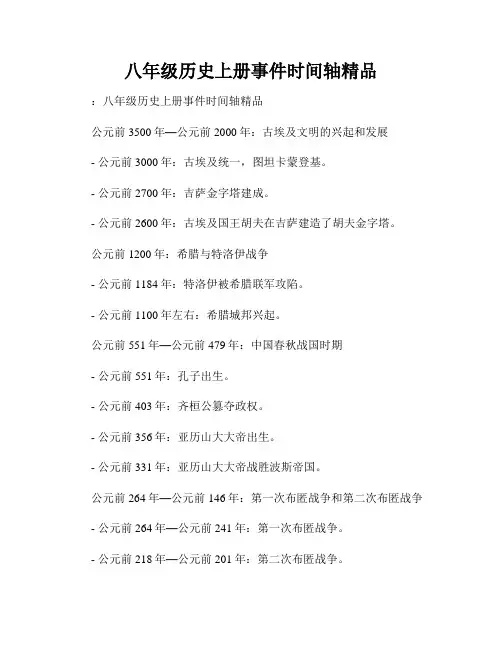 八年级历史上册事件时间轴精品

：八年级历史上册事件时间轴精品

公元前 3500 年—公元前 2000 年：古埃及文明的兴起和发展

- 公元前 3000 年：古埃及统一，图坦卡蒙登基。

- 公元前 2700 年：吉萨金字塔建成。

- 公元前 2600 年：古埃及国王胡夫在吉萨建造了胡夫金字塔。

公元前 1200 年：希腊与特洛伊战争

- 公元前 1184 年：特洛伊被希腊联军攻陷。

- 公元前 1100 年左右：希腊城邦兴起。

公元前 551 年—公元前 479 年：中国春秋战国时期

- 公元前 551 年：孔子出生。

- 公元前 403 年：齐桓公篡夺政权。

- 公元前 356 年：亚历山大大帝出生。

- 公元前 331 年：亚历山大大帝战胜波斯帝国。

公元前 264 年—公元前 146 年：第一次布匿战争和第二次布匿战争

- 公元前 264 年—公元前 241 年：第一次布匿战争。

- 公元前 218 年—公元前 201 年：第二次布匿战争。